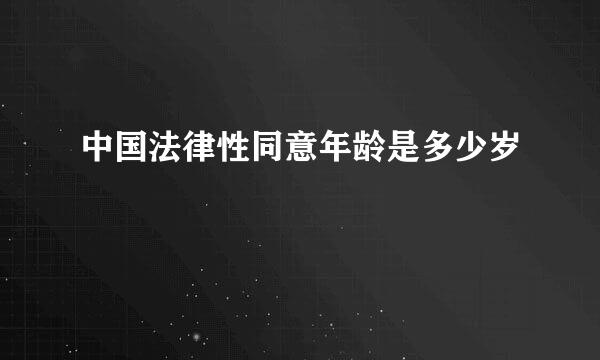 中国法律性同意年龄是多少岁